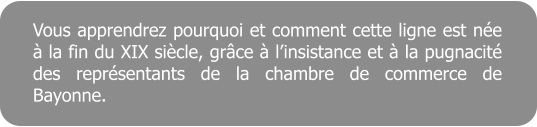 Vous apprendrez pourquoi et comment cette ligne est née à la fin du XIX siècle, grâce à l’insistance et à la pugnacité des représentants de la chambre de commerce de Bayonne.